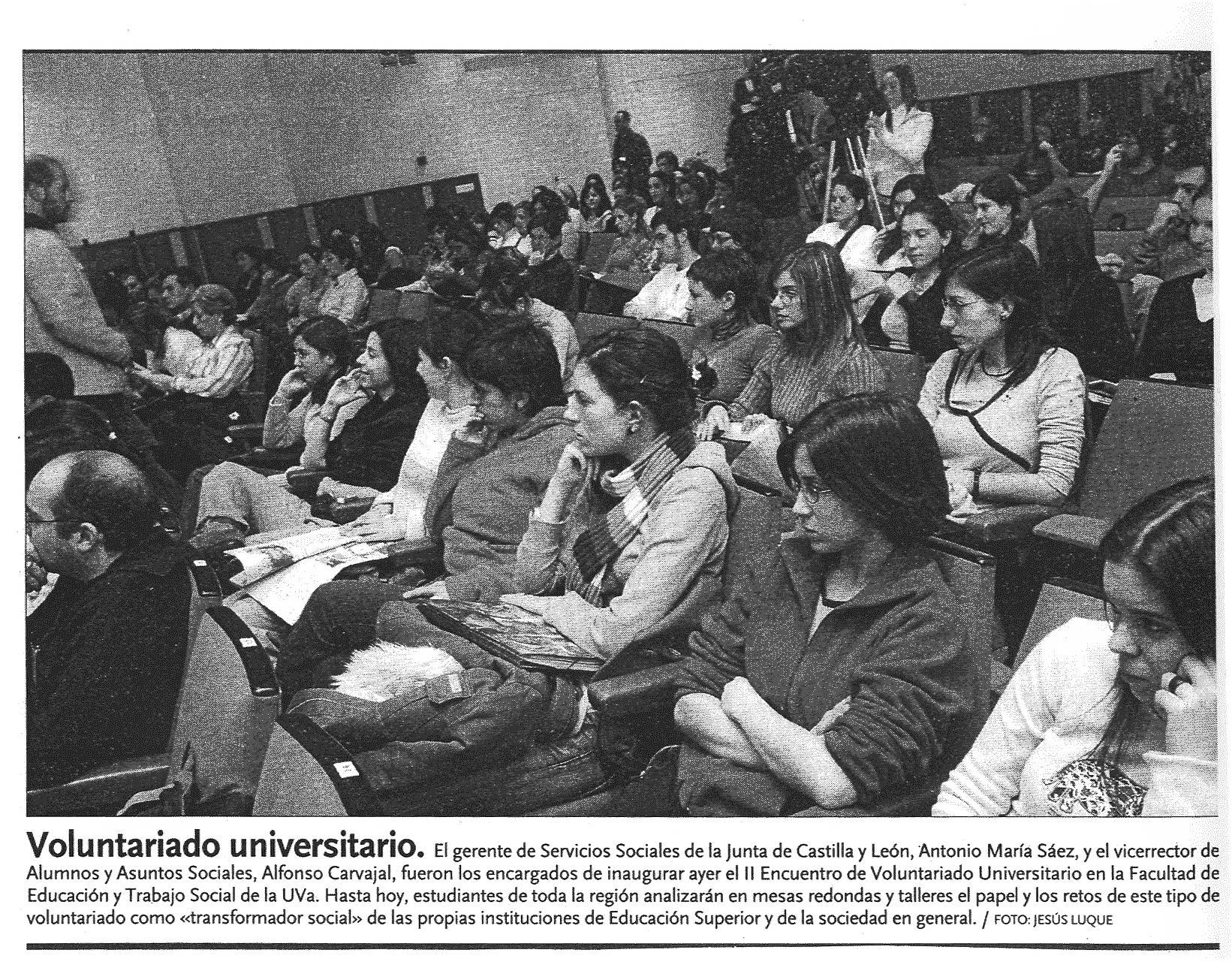 Voluntariado universitario. El gerente de Servicios Sociales de la Junta de Castilla y León, Antonio María Sáez, y el vicerrector de Alumnos y Asuntos Sociales, Alfonso Carvajal, fueron los encargados de inaugurar ayer el II Encuentro de Voluntariado Universitario en la Facultad de Educación y Trabajo Social de la UVa. Hasta hoy, estudiantes de toda la región analizarán en mesas redondas y talleres el papel y los retos de este tipo de voluntariado como «transformador social» de las propias instituciones de Educación Superior y de la sociedad en general. / FOTO: JESÚS LUQUE